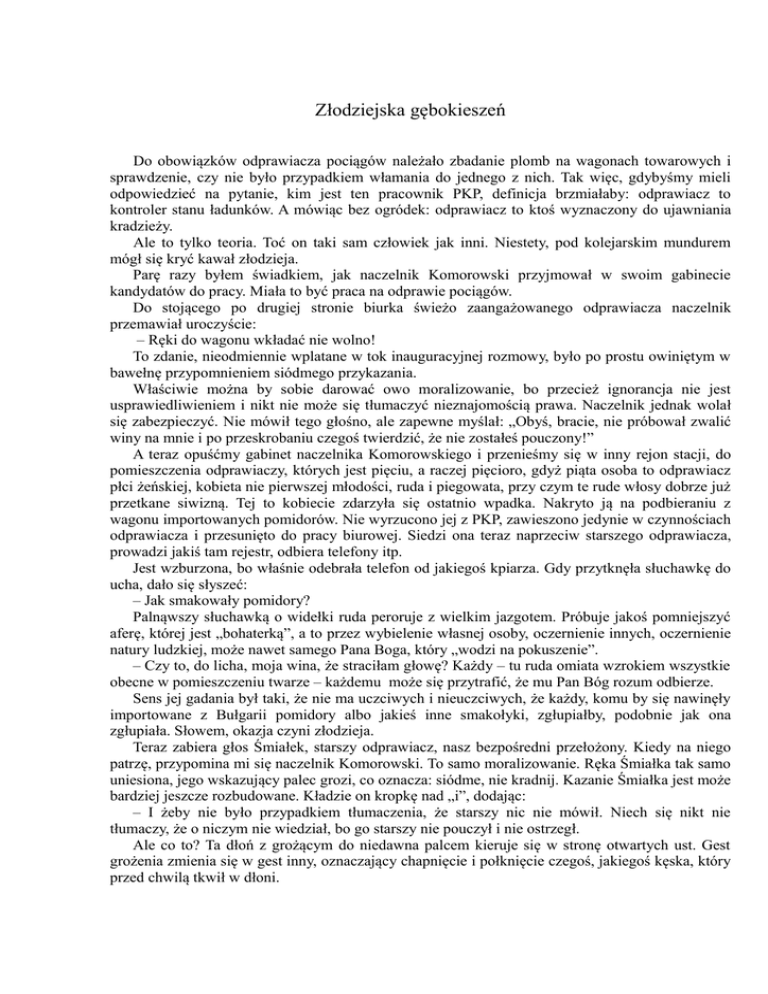 Złodziejska gębokieszeń

Do obowiązków odprawiacza pociągów należało zbadanie plomb na wagonach towarowych i sprawdzenie, czy nie było przypadkiem włamania do jednego z nich. Tak więc, gdybyśmy mieli odpowiedzieć na pytanie, kim jest ten pracownik PKP, definicja brzmiałaby: odprawiacz to kontroler stanu ładunków. A mówiąc bez ogródek: odprawiacz to ktoś wyznaczony do ujawniania kradzieży.

Ale to tylko teoria. Toć on taki sam człowiek jak inni. Niestety, pod kolejarskim mundurem mógł się kryć kawał złodzieja.

Parę razy byłem świadkiem, jak naczelnik Komorowski przyjmował w swoim gabinecie kandydatów do pracy. Miała to być praca na odprawie pociągów.

Do stojącego po drugiej stronie biurka świeżo zaangażowanego odprawiacza naczelnik przemawiał uroczyście:

– Ręki do wagonu wkładać nie wolno!

To zdanie, nieodmiennie wplatane w tok inauguracyjnej rozmowy, było po prostu owiniętym w bawełnę przypomnieniem siódmego przykazania.

Właściwie można by sobie darować owo moralizowanie, bo przecież ignorancja nie jest usprawiedliwieniem i nikt nie może się tłumaczyć nieznajomością prawa. Naczelnik jednak wolał się zabezpieczyć. Nie mówił tego głośno, ale zapewne myślał: „Obyś, bracie, nie próbował zwalić winy na mnie i po przeskrobaniu czegoś twierdzić, że nie zostałeś pouczony!"

A teraz opuśćmy gabinet naczelnika Komorowskiego i przenieśmy się w inny rejon stacji, do pomieszczenia odprawiaczy, których jest pięciu, a raczej pięcioro, gdyż piąta osoba to odprawiacz płci żeńskiej, kobieta nie pierwszej młodości, ruda i piegowata, przy czym te rude włosy dobrze już przetkane siwizną. Tej to kobiecie zdarzyła się ostatnio wpadka. Nakryto ją na podbieraniu z wagonu importowanych pomidorów. Nie wyrzucono jej z PKP, zawieszono jedynie w czynnościach odprawiacza i przesunięto do pracy biurowej. Siedzi ona teraz naprzeciw starszego odprawiacza, prowadzi jakiś tam rejestr, odbiera telefony itp.

Jest wzburzona, bo właśnie odebrała telefon od jakiegoś kpiarza. Gdy przytknęła słuchawkę do ucha, dało się słyszeć:

– Jak smakowały pomidory?

Palnąwszy słuchawką o widełki ruda peroruje z wielkim jazgotem. Próbuje jakoś pomniejszyć aferę, której jest „bohaterką", a to przez wybielenie własnej osoby, oczernienie innych, oczernienie natury ludzkiej, może nawet samego Pana Boga, który „wodzi na pokuszenie".

– Czy to, do licha, moja wina, że straciłam głowę? Każdy – tu ruda omiata wzrokiem wszystkie obecne w pomieszczeniu twarze – każdemu może się przytrafić, że mu Pan Bóg rozum odbierze.

Sens jej gadania był taki, że nie ma uczciwych i nieuczciwych, że każdy, komu by się nawinęły importowane z Bułgarii pomidory albo jakieś inne smakołyki, zgłupiałby, podobnie jak ona zgłupiała. Słowem, okazja czyni złodzieja.

Teraz zabiera głos Śmiałek, starszy odprawiacz, nasz bezpośredni przełożony. Kiedy na niego patrzę, przypomina mi się naczelnik Komorowski. To samo moralizowanie. Ręka Śmiałka tak samo uniesiona, jego wskazujący palec grozi, co oznacza: siódme, nie kradnij. Kazanie Śmiałka jest może bardziej jeszcze rozbudowane. Kładzie on kropkę nad „i", dodając:

– I żeby nie było przypadkiem tłumaczenia, że starszy nic nie mówił. Niech się nikt nie tłumaczy, że o niczym nie wiedział, bo go starszy nie pouczył i nie ostrzegł.

Ale co to? Ta dłoń z grożącym do niedawna palcem kieruje się w stronę otwartych ust. Gest grożenia zmienia się w gest inny, oznaczający chapnięcie i połknięcie czegoś, jakiegoś kęska, który przed chwilą tkwił w dłoni.